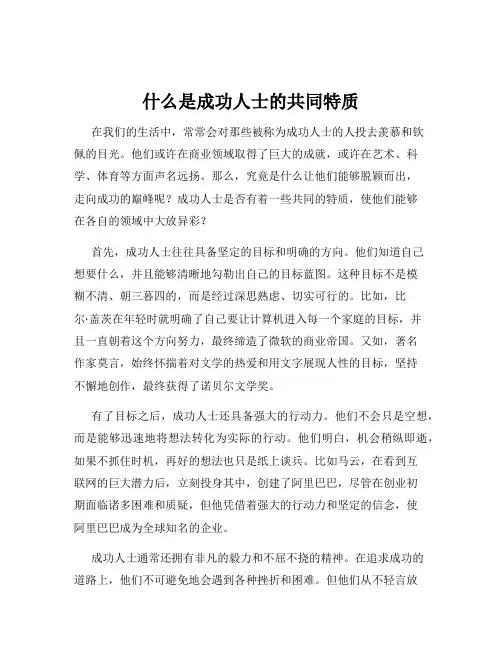 什么是成功人士的共同特质

在我们的生活中，常常会对那些被称为成功人士的人投去羡慕和钦佩的目光。他们或许在商业领域取得了巨大的成就，或许在艺术、科学、体育等方面声名远扬。那么，究竟是什么让他们能够脱颖而出，走向成功的巅峰呢？成功人士是否有着一些共同的特质，使他们能够在各自的领域中大放异彩？

首先，成功人士往往具备坚定的目标和明确的方向。他们知道自己想要什么，并且能够清晰地勾勒出自己的目标蓝图。这种目标不是模糊不清、朝三暮四的，而是经过深思熟虑、切实可行的。比如，比尔·盖茨在年轻时就明确了自己要让计算机进入每一个家庭的目标，并且一直朝着这个方向努力，最终缔造了微软的商业帝国。又如，著名作家莫言，始终怀揣着对文学的热爱和用文字展现人性的目标，坚持不懈地创作，最终获得了诺贝尔文学奖。

有了目标之后，成功人士还具备强大的行动力。他们不会只是空想，而是能够迅速地将想法转化为实际的行动。他们明白，机会稍纵即逝，如果不抓住时机，再好的想法也只是纸上谈兵。比如马云，在看到互联网的巨大潜力后，立刻投身其中，创建了阿里巴巴，尽管在创业初期面临诸多困难和质疑，但他凭借着强大的行动力和坚定的信念，使阿里巴巴成为全球知名的企业。

成功人士通常还拥有非凡的毅力和不屈不挠的精神。在追求成功的道路上，他们不可避免地会遇到各种挫折和困难。但他们从不轻言放